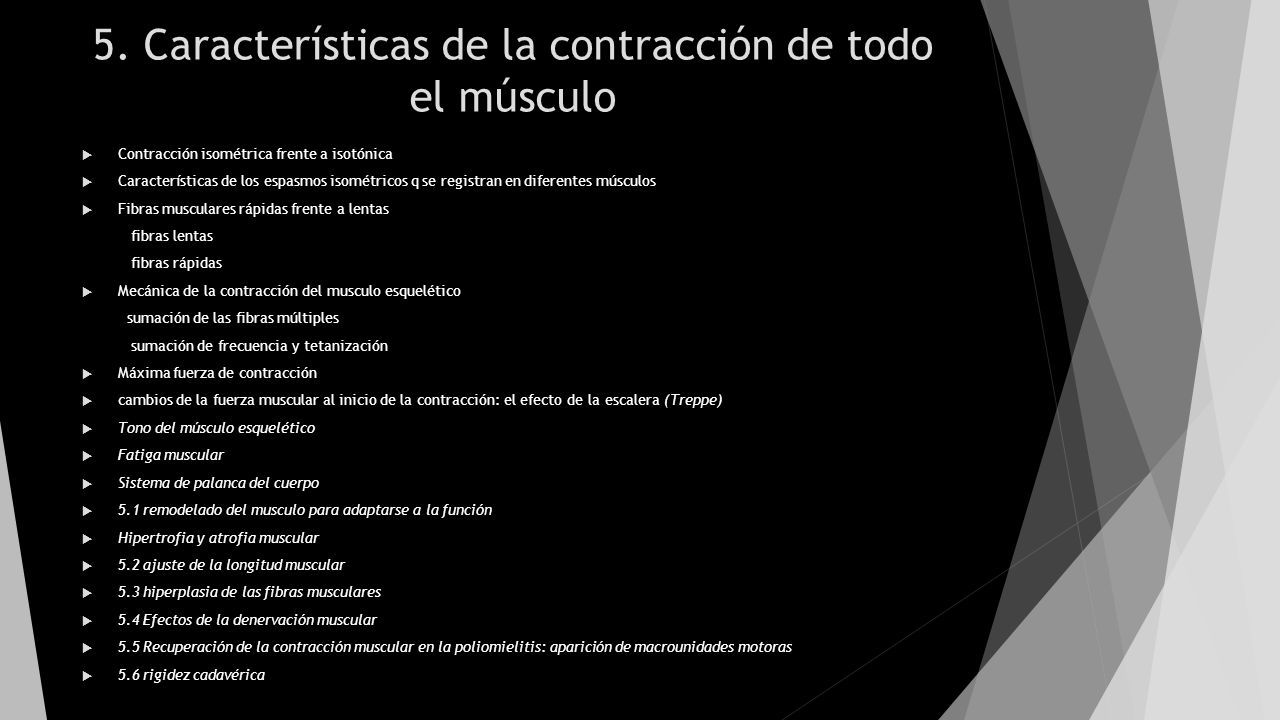 5. Características de la contracción de todo el músculo

Contracción isométrica frente a isotónica

Características de los espasmos isométricos q se registran en diferentes músculos

Fibras musculares rápidas frente a lentas

fibras lentas

fibras rápidas

Mecánica de la contracción del musculo esquelético

sumación de las fibras múltiples

sumación de frecuencia y tetanización

Máxima fuerza de contracción

cambios de la fuerza muscular al inicio de la contracción: el efecto de la escalera (Treppe)

Tono del músculo esquelético

Fatiga muscular

Sistema de palanca del cuerpo

5.1 remodelado del musculo para adaptarse a la función

Hipertrofia y atrofia muscular

5.2 ajuste de la longitud muscular

5.3 hiperplasia de las fibras musculares

5.4 Efectos de la denervación muscular

5.5 Recuperación de la contracción muscular en la poliomielitis: aparición de macrounidades motoras

5.6 rigidez cadavérica